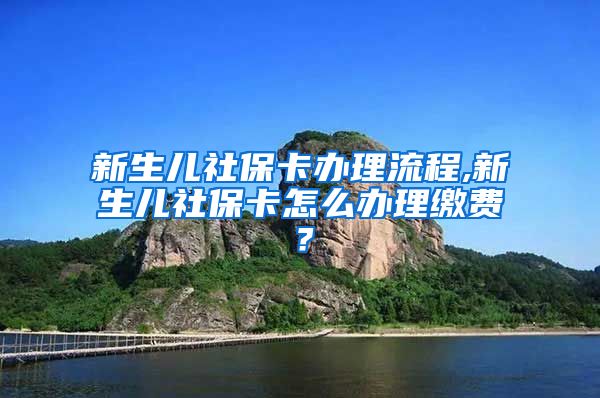 新生儿社保卡办理流程,新生儿社保卡怎么办理缴费?